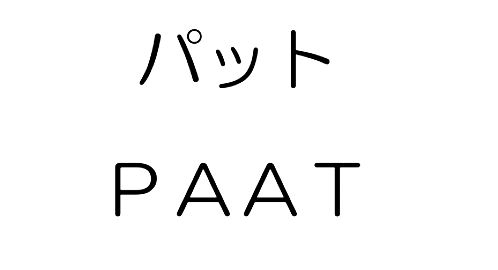 パット

PAAT